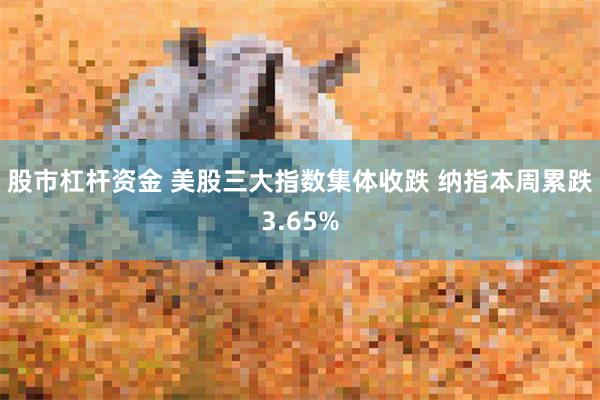 股市杠杆资金 美股三大指数集体收跌 纳指本周累跌3.65%